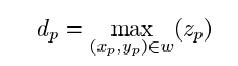 $d_p = \max_{(x_p, y_p) \in w} (z_p)$